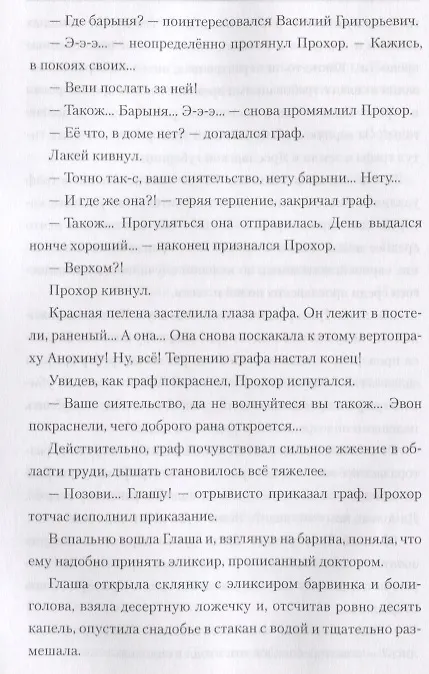 — Где барыня? — поинтересовался Василий Григорьевич.

— Э-э-э... — неопределённо протянул Прохор. — Кажись, в покоях своих...

— Вели послать за ней!

— Також... Барыня... Э-э-э... — снова промямлил Прохор.

— Её что, в доме нет? — догадался граф.

Лакей кивнул.

— Точно так-с, ваше сиятельство, нету барыни... Нету...

— И где же она?! — теряя терпение, закричал граф.

— Також... Прогуляться она отправилась. День выдался нонче хороший... — наконец признался Прохор.

— Верхом?!

Прохор кивнул.

Красная пелена застелила глаза графа. Он лежит в постели, раненый... А она... Она снова поскакала к этому вертопраху Анохину! Ну, всё! Терпению графа настал конец!

Увидев, как граф покраснел, Прохор испугался.

— Ваше сиятельство, да не волнуйтеся вы також... Эвон покраснели, чего доброго рана откроется...

Действительно, граф почувствовал сильное жжение в области груди, дышать становилось всё тяжелее.

— Позови... Глашу! — отрывисто приказал граф. Прохор тотчас исполнил приказание.

В спальню вошла Глаша и, взглянув на барина, поняла, что ему надобно принять эликсир, прописанный доктором.

Глаша открыла склянку с эликсиром барвинка и болиголова, взяла десертную ложечку и, отсчитав ровно десять капель, опустила снадобье в стакан с водой и тщательно размешала.